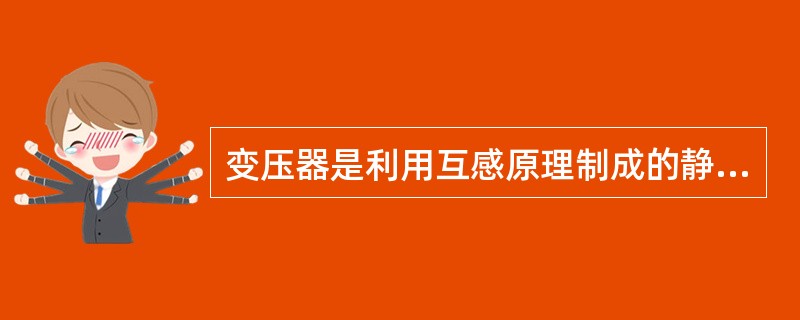 变压器是利用互感原理制成的静...